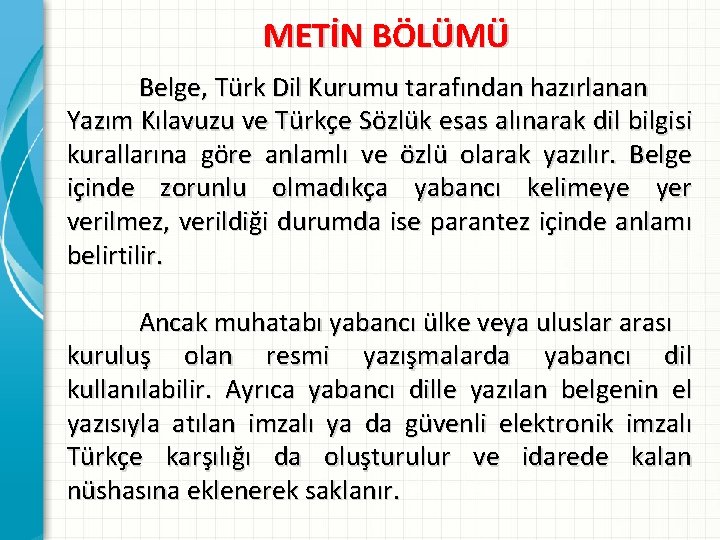 METİN BÖLÜMÜ

Belge, Türk Dil Kurumu tarafından hazırlanan Yazım Kılavuzu ve Türkçe Sözlük esas alınarak dil bilgisi kurallarına göre anlamlı ve özlü olarak yazılır. Belge içinde zorunlu olmadıkça yabancı kelimeye yer verilmez, verildiği durumda ise parantez içinde anlamı belirtilir.

Ancak muhatabı yabancı ülke veya uluslar arası kuruluş olan resmi yazışmalarda yabancı dil kullanılabilir. Ayrıca yabancı dille yazılan belgenin el yazısıyla atılan imzalı ya da güvenli elektronik imzalı Türkçe karşılığı da oluşturulur ve idarede kalan nüshasına eklenerek saklanır.